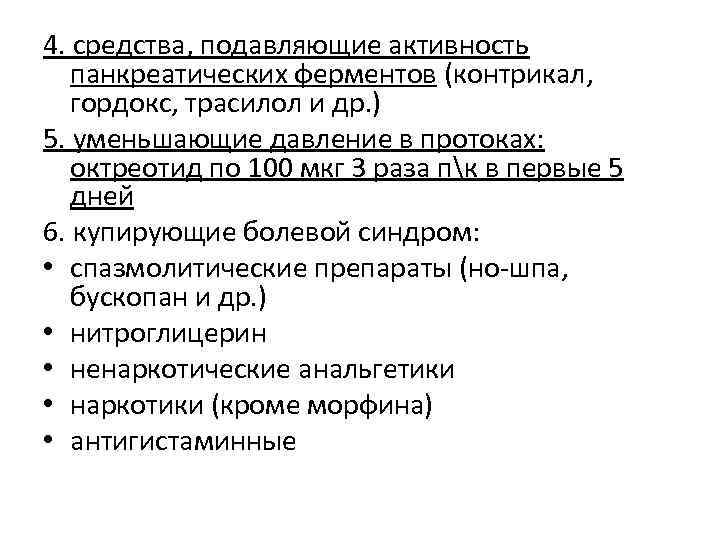 4. средства, подавляющие активность панкреатических ферментов (контрикал, гордокс, трасилол и др.)

5. уменьшающие давление в протоках: октреотид по 100 мкг 3 раза п\к в первые 5 дней

6. купирующие болевой синдром:

• спазмолитические препараты (но-шпа, бускопан и др.)
• нитроглицерин
• ненаркотические анальгетики
• наркотики (кроме морфина)
• антигистаминные